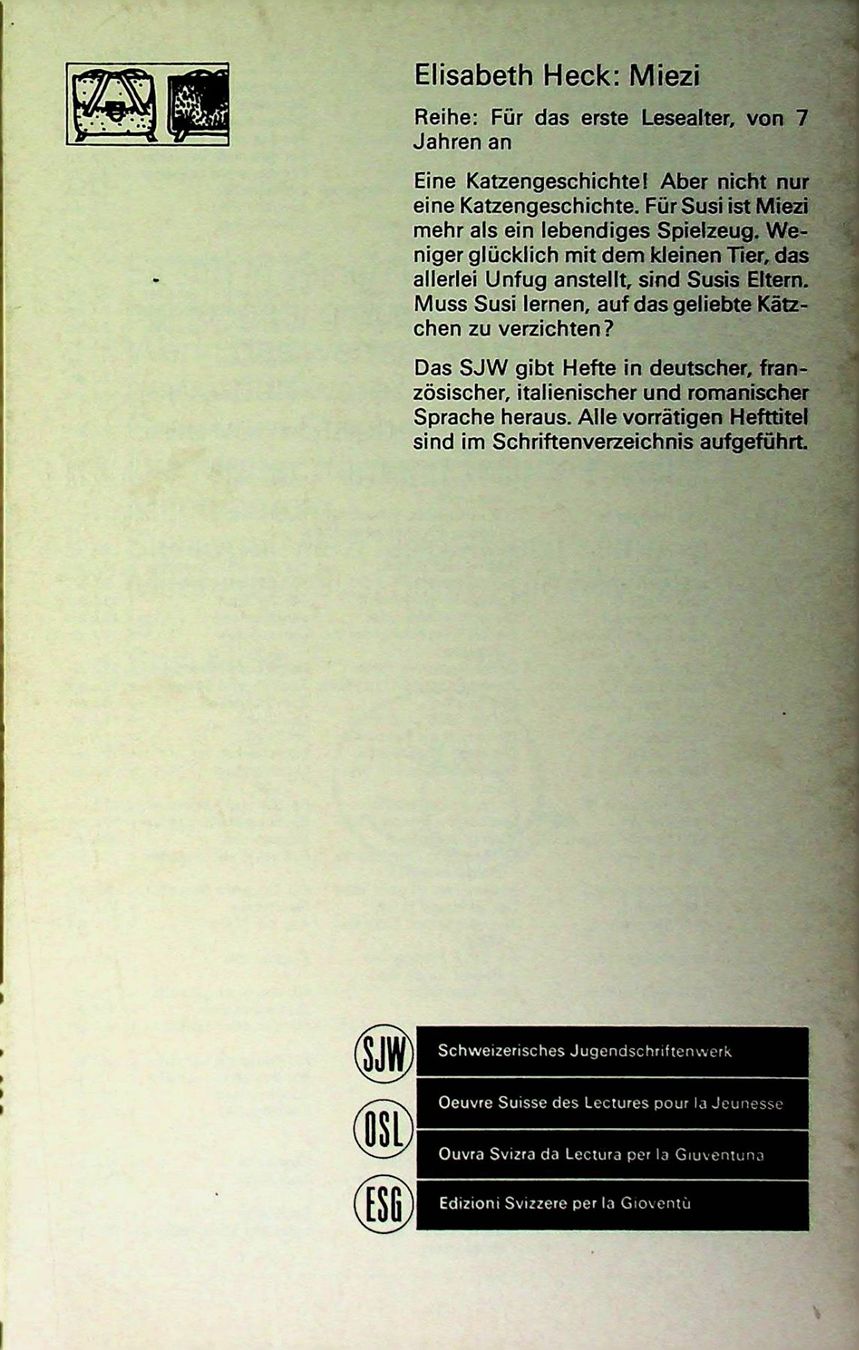 Elisabeth Heck: Miezi

Reihe: Für das erste Lesealter, von 7 Jahren an

Eine Katzengeschichte! Aber nicht nur eine Katzengeschichte. Für Susi ist Miezi mehr als ein lebendiges Spielzeug. Weniger glücklich mit dem kleinen Tier, das allerlei Unfug anstellt, sind Susis Eltern. Muss Susi lernen, auf das geliebte Kätzchen zu verzichten?

Das SJW gibt Hefte in deutscher, französischer, italienischer und romanischer Sprache heraus. Alle vorrätigen Hefttitel sind im Schriftenverzeichnis aufgeführt.

SJW Schweizerisches Jugendschriftenwerk

OSL Oeuvre Suisse des Lectures pour la Jeunesse

Ouvra Svizra da Lectura per la Giuventuna

ESG Edizioni Svizzere per la Gioventù